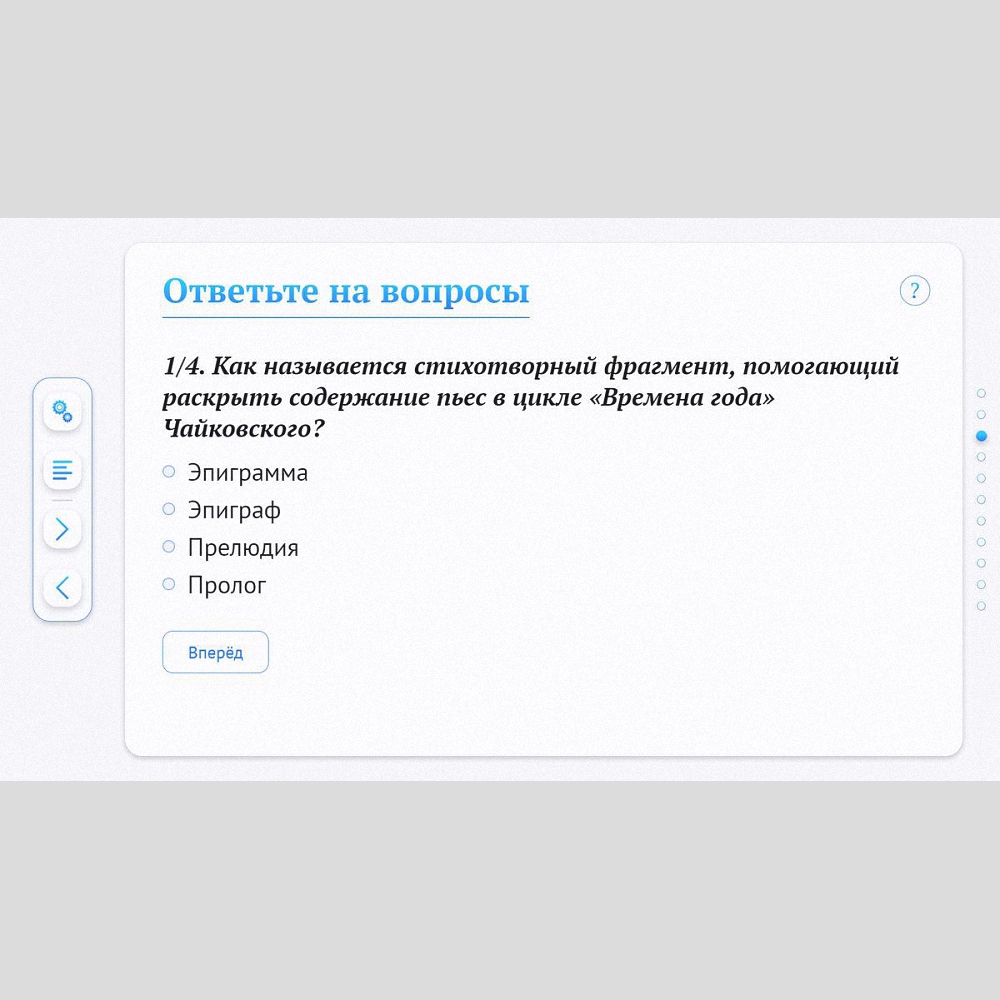 Ответьте на вопросы

?

1/4. Как называется стихотворный фрагмент, помогающий раскрыть содержание пьес в цикле «Времена года» Чайковского?

○ Эпиграмма
○ Эпиграф
○ Прелюдия
○ Пролог

Вперёд